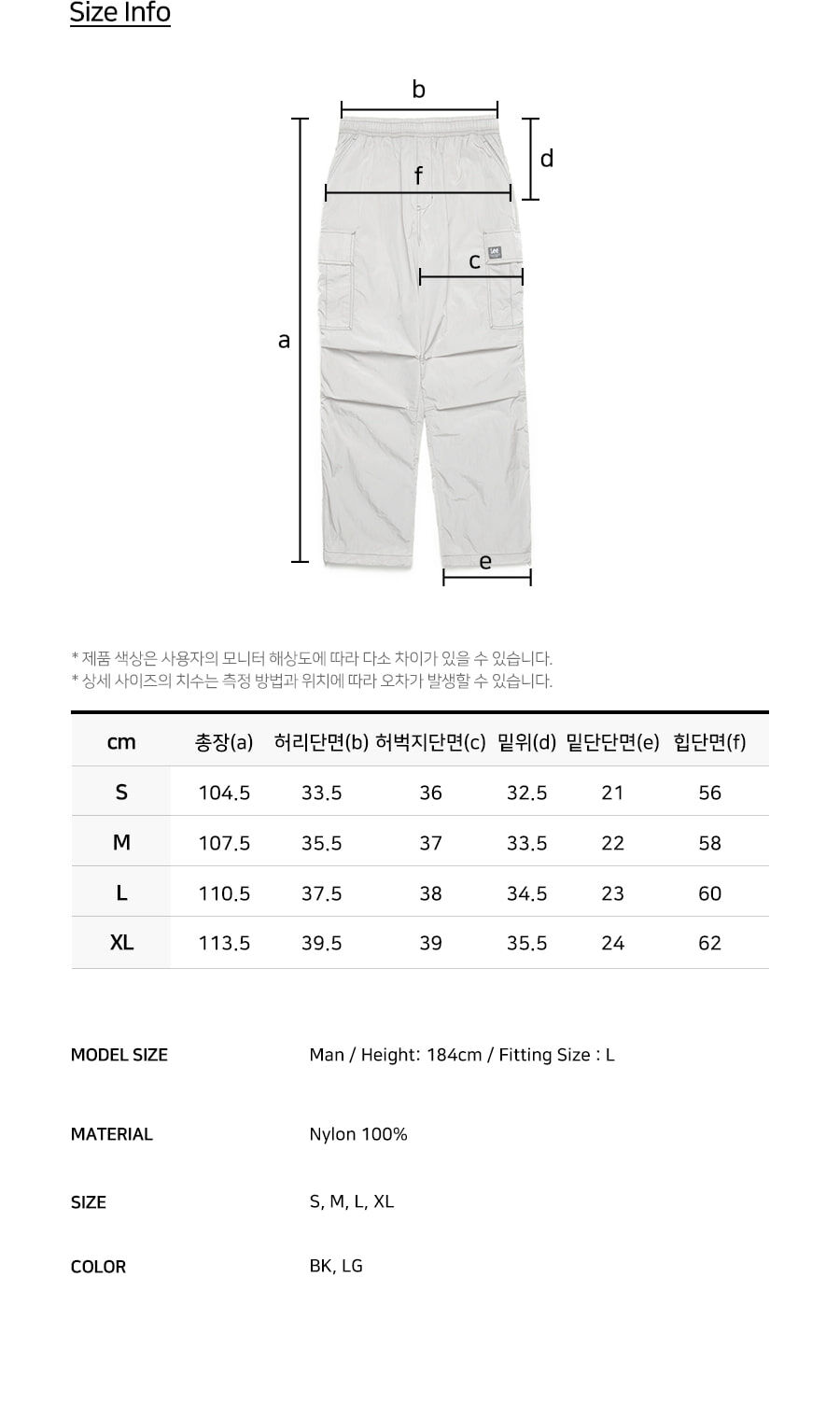 Size Info

b

d

f

c

a

e

* 제품 색상은 사용자의 모니터 해상도에 따라 다소 차이가 있을 수 있습니다.
* 상세 사이즈의 치수는 측정 방법과 위치에 따라 오차가 발생할 수 있습니다.

| cm | 총장(a) | 허리단면(b) | 허벅지단면(c) | 밑위(d) | 밑단단면(e) | 힙단면(f) |
|---|---|---|---|---|---|---|
| S | 104.5 | 33.5 | 36 | 32.5 | 21 | 56 |
| M | 107.5 | 35.5 | 37 | 33.5 | 22 | 58 |
| L | 110.5 | 37.5 | 38 | 34.5 | 23 | 60 |
| XL | 113.5 | 39.5 | 39 | 35.5 | 24 | 62 |

MODEL SIZE
Man / Height: 184cm / Fitting Size : L

MATERIAL
Nylon 100%

SIZE
S, M, L, XL

COLOR
BK, LG